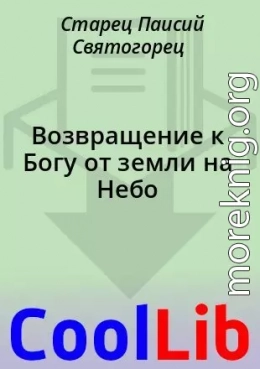 Старец Паисий Святогорец

Возвращение к Богу от земли на Небо

moreknig.org

CoolLib